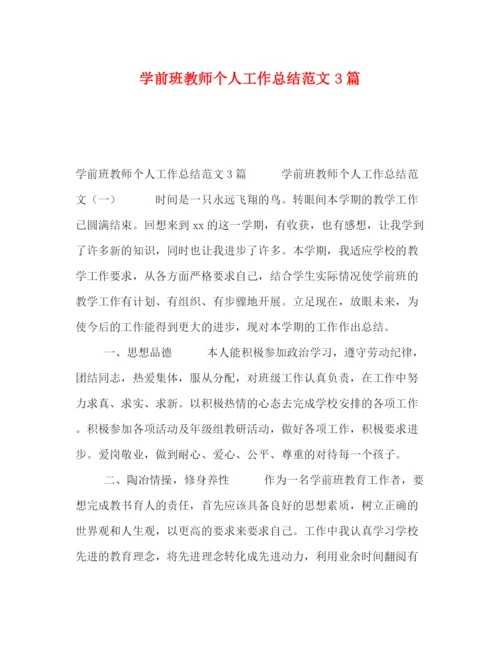 学前班教师个人工作总结范文3篇

学前班教师个人工作总结范文3篇 学前班教师个人工作总结范文（一） 时间是一只永远飞翔的鸟。转眼间本学期的教学工作已圆满结束。回想来到xx的这一学期，有收获，也有感想，让我学到了许多新的知识，同时也让我进步了许多。本学期，我适应学校的教学工作要求，从各方面严格要求自己，结合学生实际情况使学前班的教学工作有计划、有组织、有步骤地开展。立足现在，放眼未来，为使今后的工作能得到更大的进步，现对本学期的工作作出总结。

一、思想品德 本人能积极参加政治学习，遵守劳动纪律，团结同志，热爱集体，服从分配，对班级工作认真负责，在工作中努力求真、求实、求新。以积极热情的心态去完成学校安排的各项工作。积极参加各项活动及年级组教研活动，做好各项工作，积极要求进步。爱岗敬业，做到耐心、爱心、公平、尊重的对待每一个孩子。

二、陶冶情操，修身养性 作为一名学前班教育工作者，要想完成教书育人的责任，首先应该具备良好的思想素质，树立正确的世界观和人生观，以更高的要求来要求自己。工作中我认真学习学校先进的教育理念，将先进理念转化成先进动力，利用业余时间翻阅有